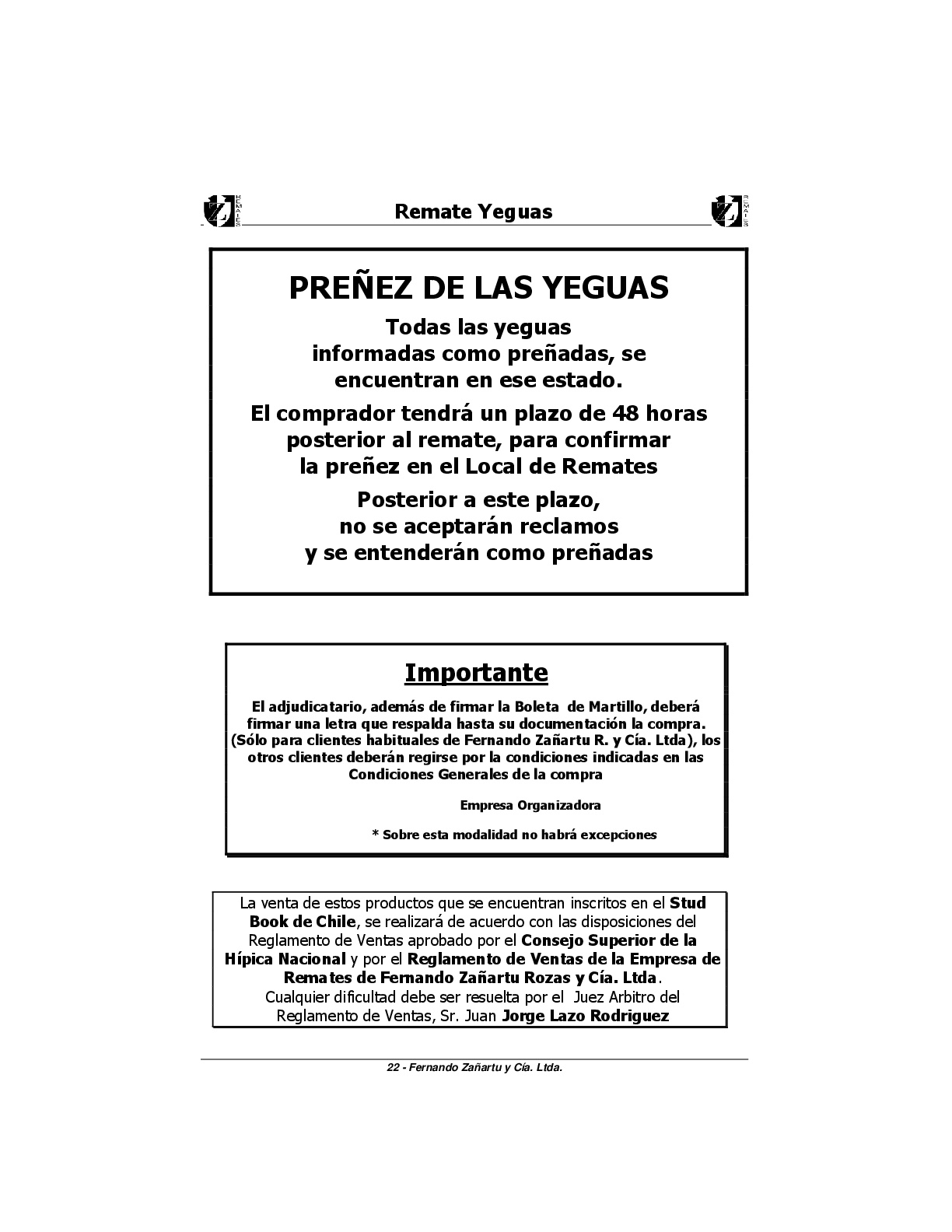 REMATES Remate Yeguas REMATES

PREÑEZ DE LAS YEGUAS

Todas las yeguas informadas como preñadas, se encuentran en ese estado.

El comprador tendrá un plazo de 48 horas posterior al remate, para confirmar la preñez en el Local de Remates

Posterior a este plazo, no se aceptarán reclamos y se entenderán como preñadas

Importante

El adjudicatario, además de firmar la Boleta de Martillo, deberá firmar una letra que respalda hasta su documentación la compra. (Sólo para clientes habituales de Fernando Zañartu R. y Cía. Ltda), los otros clientes deberán regirse por la condiciones indicadas en las Condiciones Generales de la compra

Empresa Organizadora

* Sobre esta modalidad no habrá excepciones

La venta de estos productos que se encuentran inscritos en el Stud Book de Chile, se realizará de acuerdo con las disposiciones del Reglamento de Ventas aprobado por el Consejo Superior de la Hípica Nacional y por el Reglamento de Ventas de la Empresa de Remates de Fernando Zañartu Rozas y Cía. Ltda.
Cualquier dificultad debe ser resuelta por el Juez Arbitro del Reglamento de Ventas, Sr. Juan Jorge Lazo Rodriguez

22 - Fernando Zañartu y Cía. Ltda.